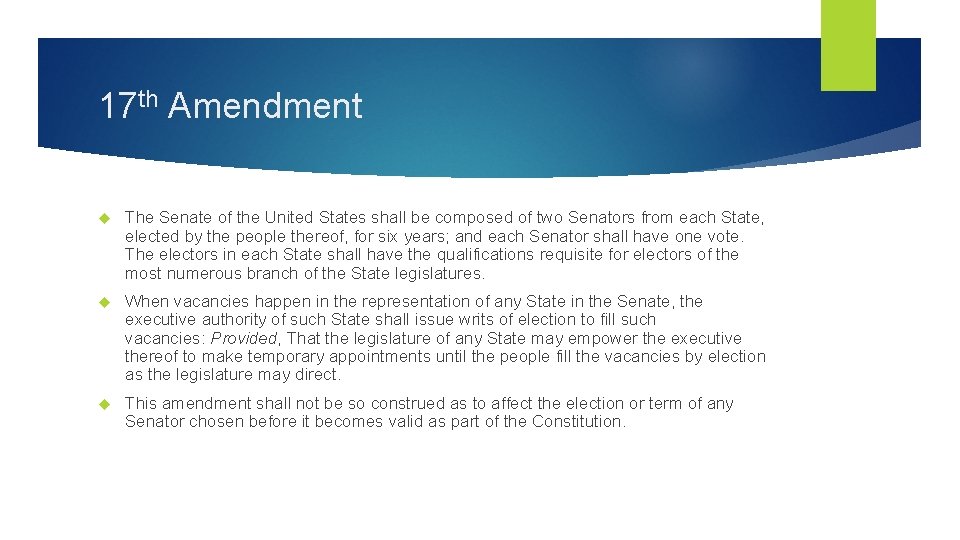 17th Amendment

The Senate of the United States shall be composed of two Senators from each State, elected by the people thereof, for six years; and each Senator shall have one vote. The electors in each State shall have the qualifications requisite for electors of the most numerous branch of the State legislatures.

When vacancies happen in the representation of any State in the Senate, the executive authority of such State shall issue writs of election to fill such vacancies: Provided, That the legislature of any State may empower the executive thereof to make temporary appointments until the people fill the vacancies by election as the legislature may direct.

This amendment shall not be so construed as to affect the election or term of any Senator chosen before it becomes valid as part of the Constitution.